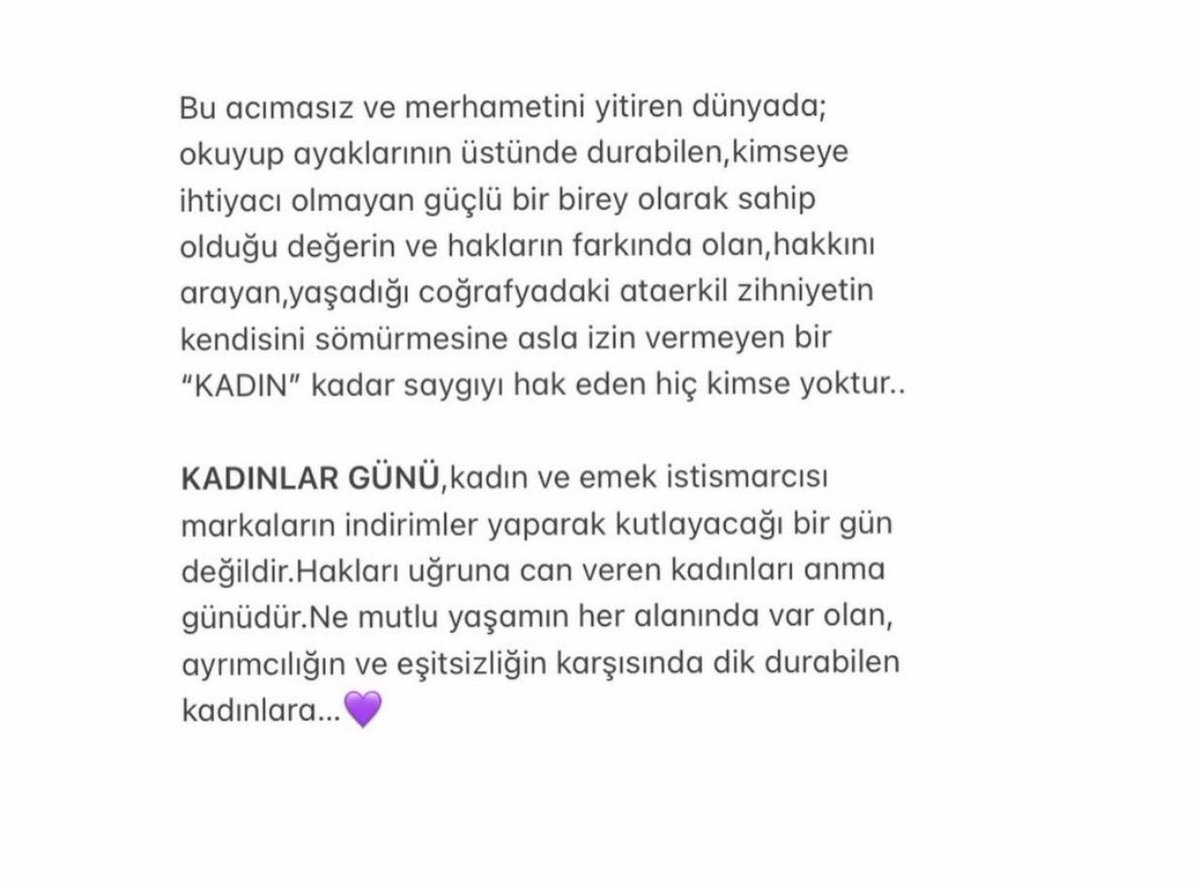 Bu acımasız ve merhametini yitiren dünyada; okuyup ayaklarının üstünde durabilen,kimseye ihtiyacı olmayan güçlü bir birey olarak sahip olduğu değerin ve hakların farkında olan,hakkını arayan,yaşadığı coğrafyadaki ataerkil zihniyetin kendisini sömürmesine asla izin vermeyen bir "KADIN" kadar saygıyı hak eden hiç kimse yoktur..

KADINLAR GÜNÜ,kadın ve emek istismarcısı markaların indirimler yaparak kutlayacağı bir gün değildir.Hakları uğruna can veren kadınları anma günüdür.Ne mutlu yaşamın her alanında var olan, ayrımcılığın ve eşitsizliğin karşısında dik durabilen kadınlara...💜